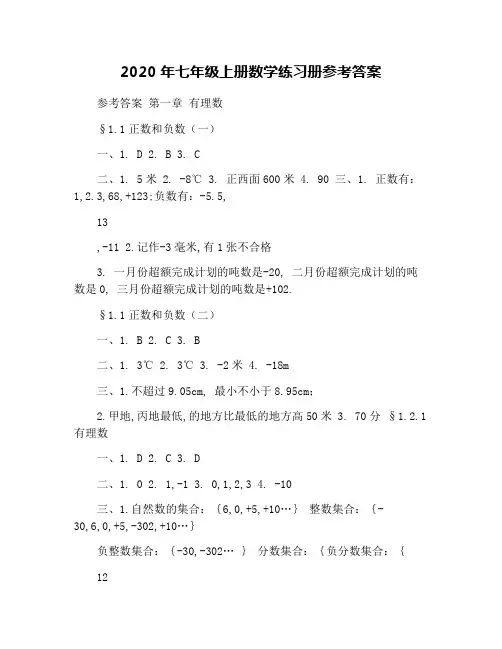 2020 年七年级上册数学练习册参考答案

参考答案 第一章 有理数

§1.1 正数和负数（一）

一、1. D 2. B 3. C

二、1. 5 米 2. -8℃ 3. 正西面 600 米 4. 90 三、1. 正数有：1,2.3,68,+123;负数有：-5.5,

13

,-11 2.记作-3 毫米,有 1 张不合格

3. 一月份超额完成计划的吨数是-20, 二月份超额完成计划的吨数是 0, 三月份超额完成计划的吨数是+102.

§1.1 正数和负数（二）

一、1. B 2. C 3. B

二、1. 3℃ 2. 3℃ 3. -2 米 4. -18m

三、1.不超过 9.05cm, 最小不小于 8.95cm;

2.甲地,丙地最低,的地方比最低的地方高 50 米 3. 70 分 §1.2.1 有理数

一、1. D 2. C 3. D

二、1. 0 2. 1,-1 3. 0,1,2,3 4. -10

三、1.自然数的集合：{6,0,+5,+10…} 整数集合：{-30,6,0,+5,-302,+10…}

负整数集合：{-30,-302… } 分数集合：{ 负分数集合：{

12